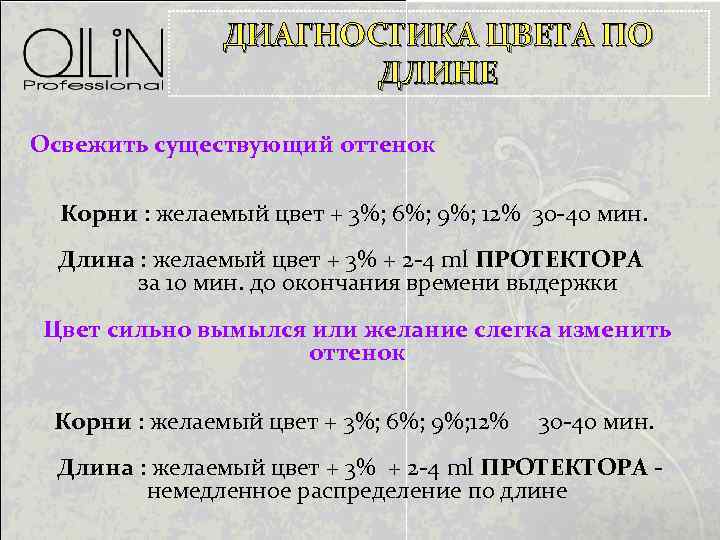 OLLIN Professional

ДИАГНОСТИКА ЦВЕТА ПО ДЛИНЕ

Освежить существующий оттенок

Корни : желаемый цвет + 3%; 6%; 9%; 12% 30-40 мин.

Длина : желаемый цвет + 3% + 2-4 ml ПРОТЕКТОРА за 10 мин. до окончания времени выдержки

Цвет сильно вымылся или желание слегка изменить оттенок

Корни : желаемый цвет + 3%; 6%; 9%;12% 30-40 мин.

Длина : желаемый цвет + 3% + 2-4 ml ПРОТЕКТОРА - немедленное распределение по длине